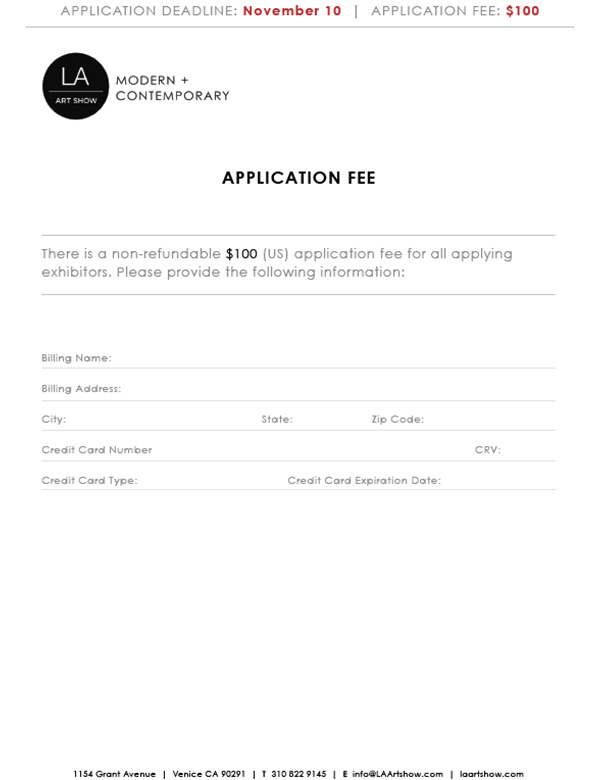 APPLICATION DEADLINE: November 10 | APPLICATION FEE: $100

LA
ART SHOW

MODERN +
CONTEMPORARY

APPLICATION FEE

There is a non-refundable $100 (US) application fee for all applying exhibitors. Please provide the following information:

Billing Name:

Billing Address:

City: State: Zip Code:

Credit Card Number CRV:

Credit Card Type: Credit Card Expiration Date:

1154 Grant Avenue | Venice CA 90291 | T 310 822 9145 | E info@LAArtshow.com | laartshow.com